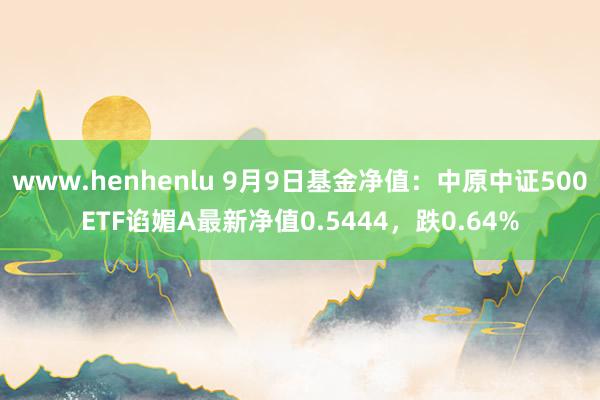 www.henhenlu 9月9日基金净值：中原中证500ETF谄媚A最新净值0.5444，跌0.64%